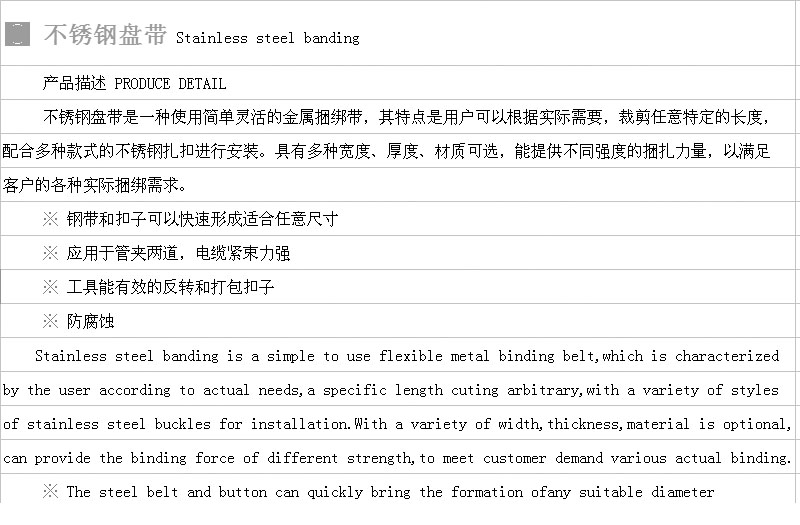 不锈钢盘带 Stainless steel banding

产品描述 PRODUCE DETAIL

不锈钢盘带是一种使用简单灵活的金属捆绑带，其特点是用户可以根据实际需要，裁剪任意特定的长度，配合多种款式的不锈钢扎扣进行安装。具有多种宽度、厚度、材质可选，能提供不同强度的捆扎力量，以满足客户的各种实际捆绑需求。

※ 钢带和扣子可以快速形成适合任意尺寸

※ 应用于管夹两道，电缆紧束力强

※ 工具能有效的反转和打包扣子

※ 防腐蚀

Stainless steel banding is a simple to use flexible metal binding belt,which is characterized by the user according to actual needs,a specific length cuting arbitrary,with a variety of styles of stainless steel buckles for installation.With a variety of width,thickness,material is optional, can provide the binding force of different strength,to meet customer demand various actual binding.

※ The steel belt and button can quickly bring the formation ofany suitable diameter